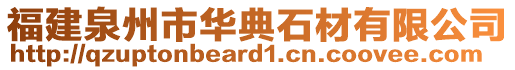 福建泉州市华典石材有限公司
http://qzuptonbeard1.cn.coovee.com